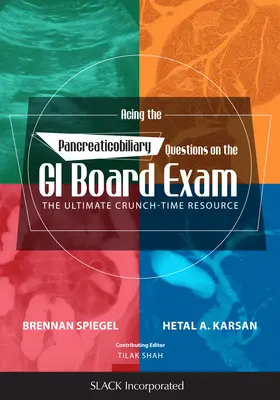 Acing the

Pancreaticobiliary Questions on the

GI Board Exam

THE ULTIMATE CRUNCH-TIME RESOURCE

BRENNAN SPIEGEL

HETAL A. KARSAN

Contributing Editor
TILAK SHAH

SLACK Incorporated